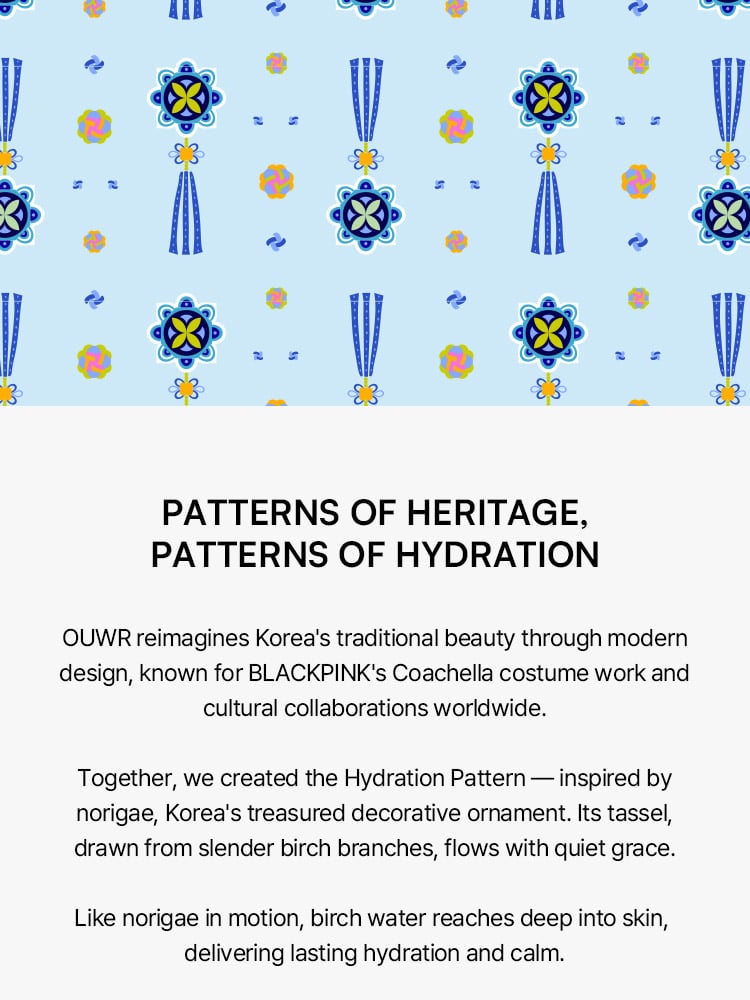 PATTERNS OF HERITAGE,
PATTERNS OF HYDRATION

OUWR reimagines Korea's traditional beauty through modern design, known for BLACKPINK's Coachella costume work and cultural collaborations worldwide.

Together, we created the Hydration Pattern — inspired by norigae, Korea's treasured decorative ornament. Its tassel, drawn from slender birch branches, flows with quiet grace.

Like norigae in motion, birch water reaches deep into skin, delivering lasting hydration and calm.